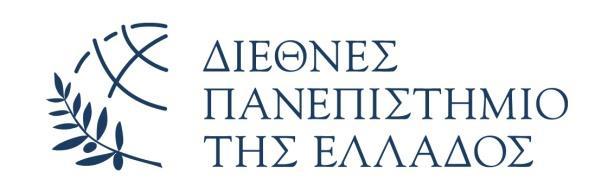 ΔΙΕΘΝΕΣ
ΠΑΝΕΠΙΣΤΗΜΙΟ
ΤΗΣ ΕΛΛΑΔΟΣ